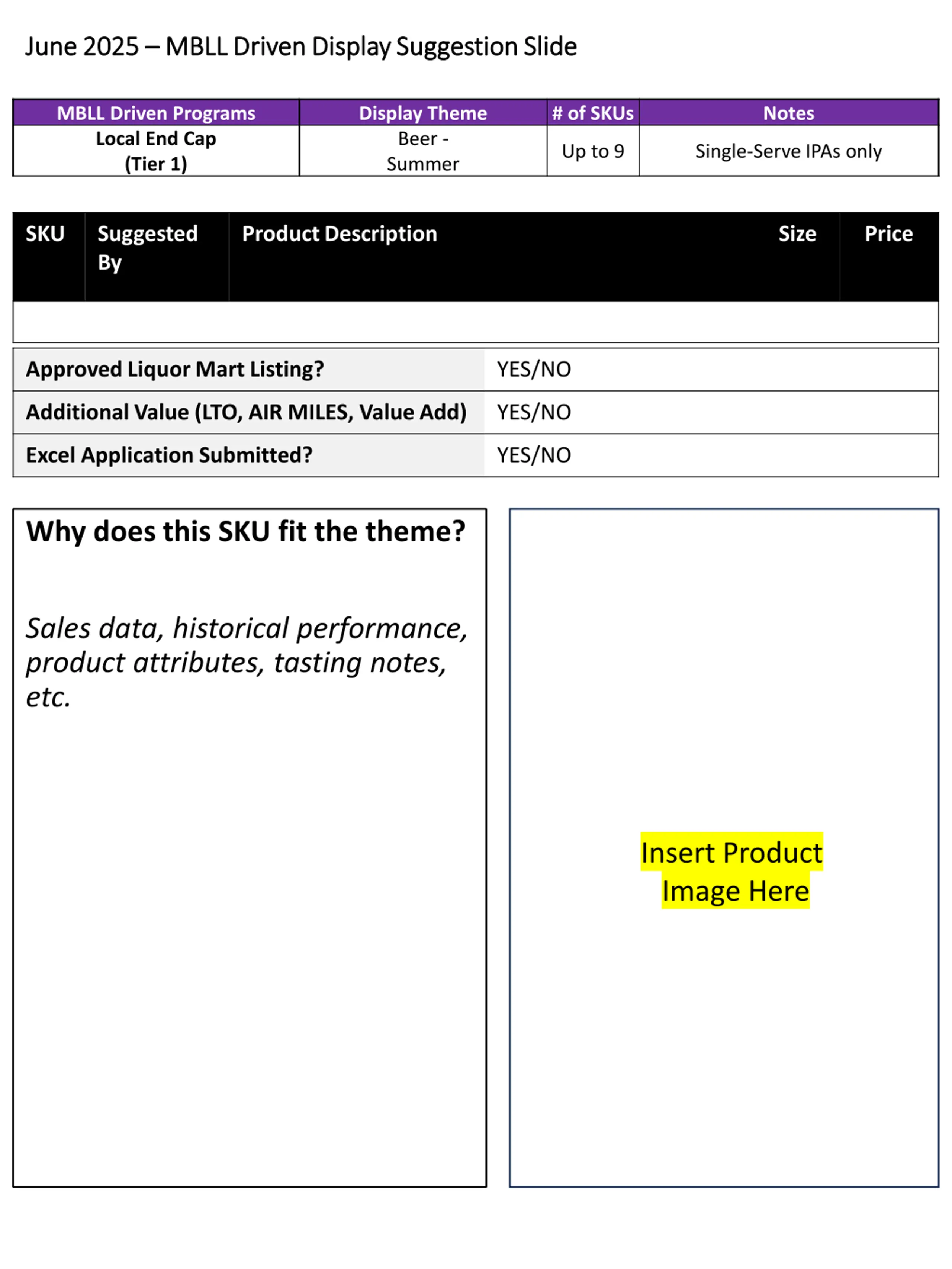 June 2025 – MBLL Driven Display Suggestion Slide

| MBLL Driven Programs | Display Theme | # of SKUs | Notes |
|---|---|---|---|
| Local End Cap (Tier 1) | Beer - Summer | Up to 9 | Single-Serve IPAs only |

| SKU | Suggested By | Product Description | Size | Price |
|---|---|---|---|---|
| | | | | |

| Approved Liquor Mart Listing? | YES/NO |
|---|---|
| Additional Value (LTO, AIR MILES, Value Add) | YES/NO |
| Excel Application Submitted? | YES/NO |

Why does this SKU fit the theme?

Sales data, historical performance, product attributes, tasting notes, etc.

Insert Product Image Here